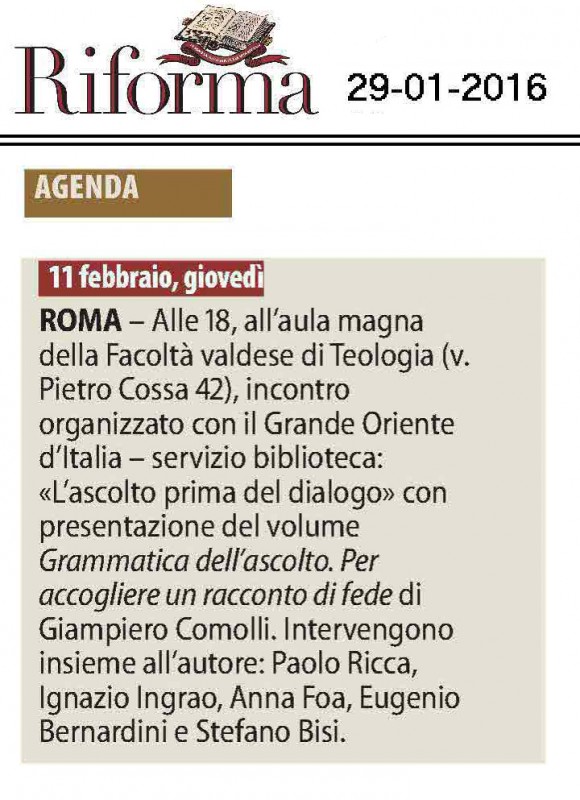 Riforma

29-01-2016

AGENDA

11 febbraio, giovedì

ROMA – Alle 18, all'aula magna della Facoltà valdese di Teologia (v. Pietro Cossa 42), incontro organizzato con il Grande Oriente d'Italia – servizio biblioteca: «L'ascolto prima del dialogo» con presentazione del volume Grammatica dell'ascolto. Per accogliere un racconto di fede di Giampiero Comolli. Intervengono insieme all'autore: Paolo Ricca, Ignazio Ingrao, Anna Foa, Eugenio Bernardini e Stefano Bisi.